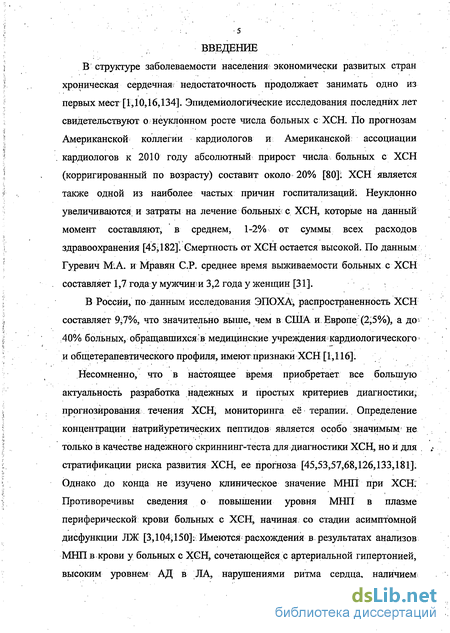 5

ВВЕДЕНИЕ

В структуре заболеваемости населения экономически развитых стран хроническая сердечная недостаточность продолжает занимать одно из первых мест [1,10,16,134]. Эпидемиологические исследования последних лет свидетельствуют о неуклонном росте числа больных с ХСН. По прогнозам Американской коллегии кардиологов и Американской ассоциации кардиологов к 2010 году абсолютный прирост числа больных с ХСН (корригированный по возрасту) составит около 20% [80]. ХСН является также одной из наиболее частых причин госпитализаций. Неуклонно увеличиваются и затраты на лечение больных с ХСН, которые на данный момент составляют, в среднем, 1-2% от суммы всех расходов здравоохранения [45,182]. Смертность от ХСН остается высокой. По данным Гуревич М.А. и Мравян С.Р. среднее время выживаемости больных с ХСН составляет 1,7 года у мужчин и 3,2 года у женщин [31].

В России, по данным исследования ЭПОХА, распространенность ХСН составляет 9,7%, что значительно выше, чем в США и Европе (2,5%), а до 40% больных, обращавшихся в медицинские учреждения кардиологического и общетерапевтического профиля, имеют признаки ХСН [1,116].

Несомненно, что в настоящее время приобретает все большую актуальность разработка надежных и простых критериев диагностики, прогнозирования течения ХСН, мониторинга её терапии. Определение концентрации натрийуретических пептидов является особо значимым не только в качестве надежного скриннинг-теста для диагностики ХСН, но и для стратификации риска развития ХСН, ее прогноза [45,53,57,68,126,133,181]. Однако до конца не изучено клиническое значение МНП при ХСН. Противоречивы сведения о повышении уровня МНП в плазме периферической крови больных с ХСН, начиная со стадии асимптомной дисфункции ЛЖ [3,104,150]. Имеются расхождения в результатах анализов МНП в крови у больных с ХСН, сочетающейся с артериальной гипертонией, высоким уровнем АД в ЛА, нарушениями ритма сердца, наличием

dsLib.net
библиотека диссертаций